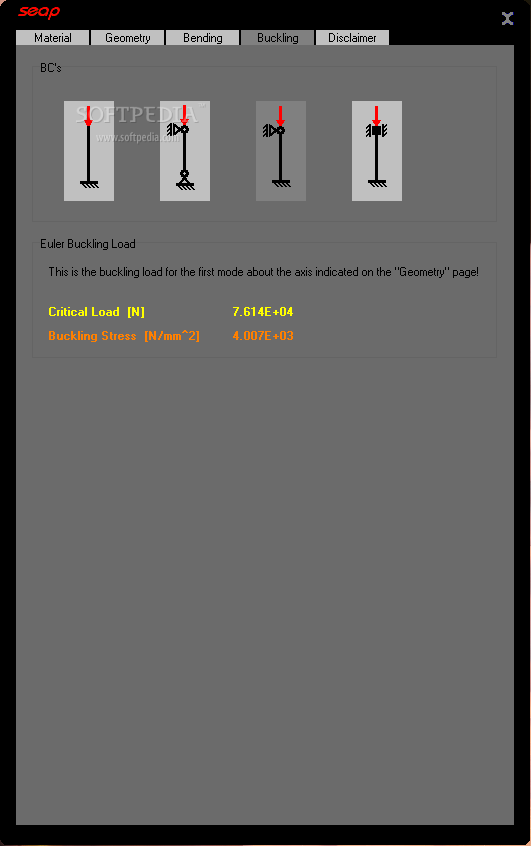 seap

Material Geometry Bending Buckling Disclaimer

BC's

SOFTPEDIA
www.softpedia.com

Euler Buckling Load

This is the buckling load for the first mode about the axis indicated on the "Geometry" page!

Critical Load [N] 7.614E+04

Buckling Stress [N/mm^2] 4.007E+03